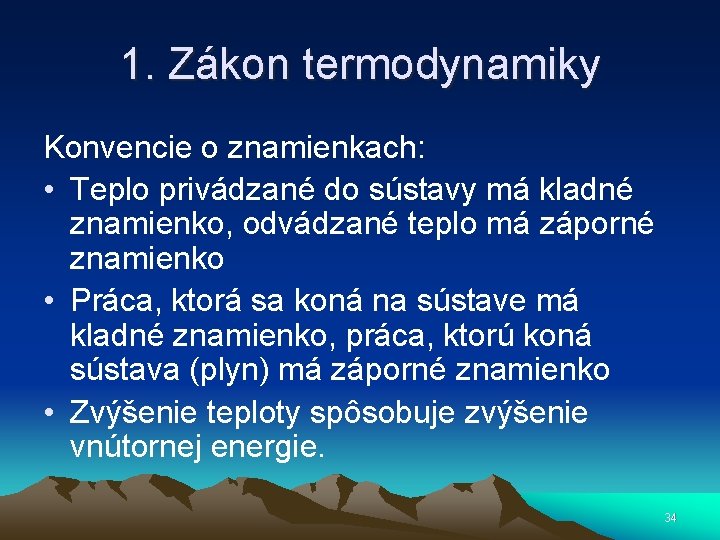 1. Zákon termodynamiky

Konvencie o znamienkach:

• Teplo privádzané do sústavy má kladné znamienko, odvádzané teplo má záporné znamienko
• Práca, ktorá sa koná na sústave má kladné znamienko, práca, ktorú koná sústava (plyn) má záporné znamienko
• Zvýšenie teploty spôsobuje zvýšenie vnútornej energie.

34